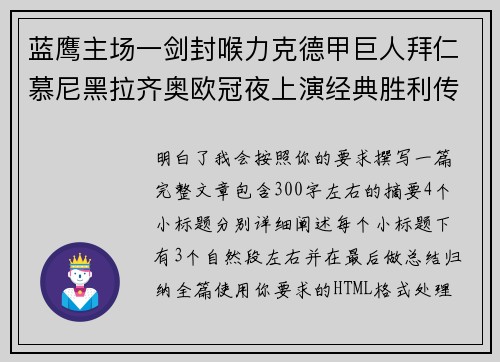 蓝鹰主场一剑封喉力克德甲巨人拜仁慕尼黑拉齐奥欧冠夜上演经典胜利传

明白了我会按照你的要求撰写一篇完整文章包含300字左右的摘要4个小标题分别详细阐述每个小标题下有3个自然段左右并在最后做总结归纳全篇使用你要求的HTML格式处理